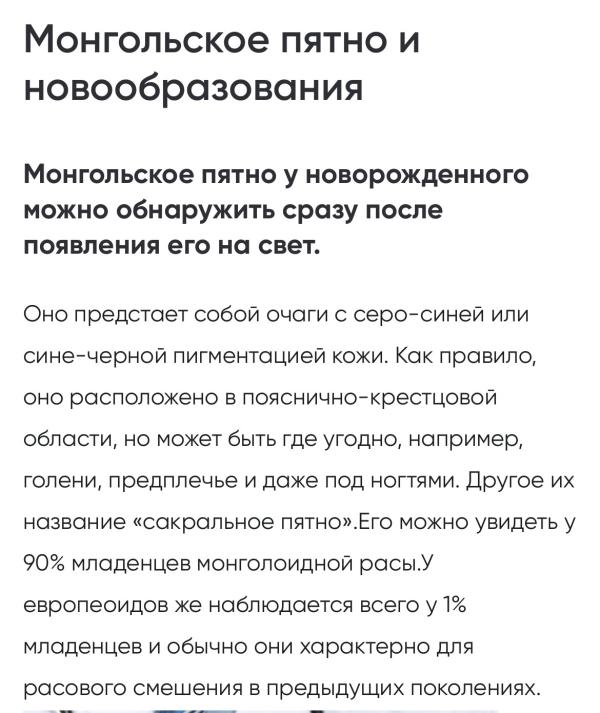 Монгольское пятно и новообразования

Монгольское пятно у новорожденного можно обнаружить сразу после появления его на свет.

Оно предстает собой очаги с серо-синей или сине-черной пигментацией кожи. Как правило, оно расположено в пояснично-крестцовой области, но может быть где угодно, например, голени, предплечье и даже под ногтями. Другое их название «сакральное пятно».Его можно увидеть у 90% младенцев монголоидной расы.У европеоидов же наблюдается всего у 1% младенцев и обычно они характерно для расового смешения в предыдущих поколениях.